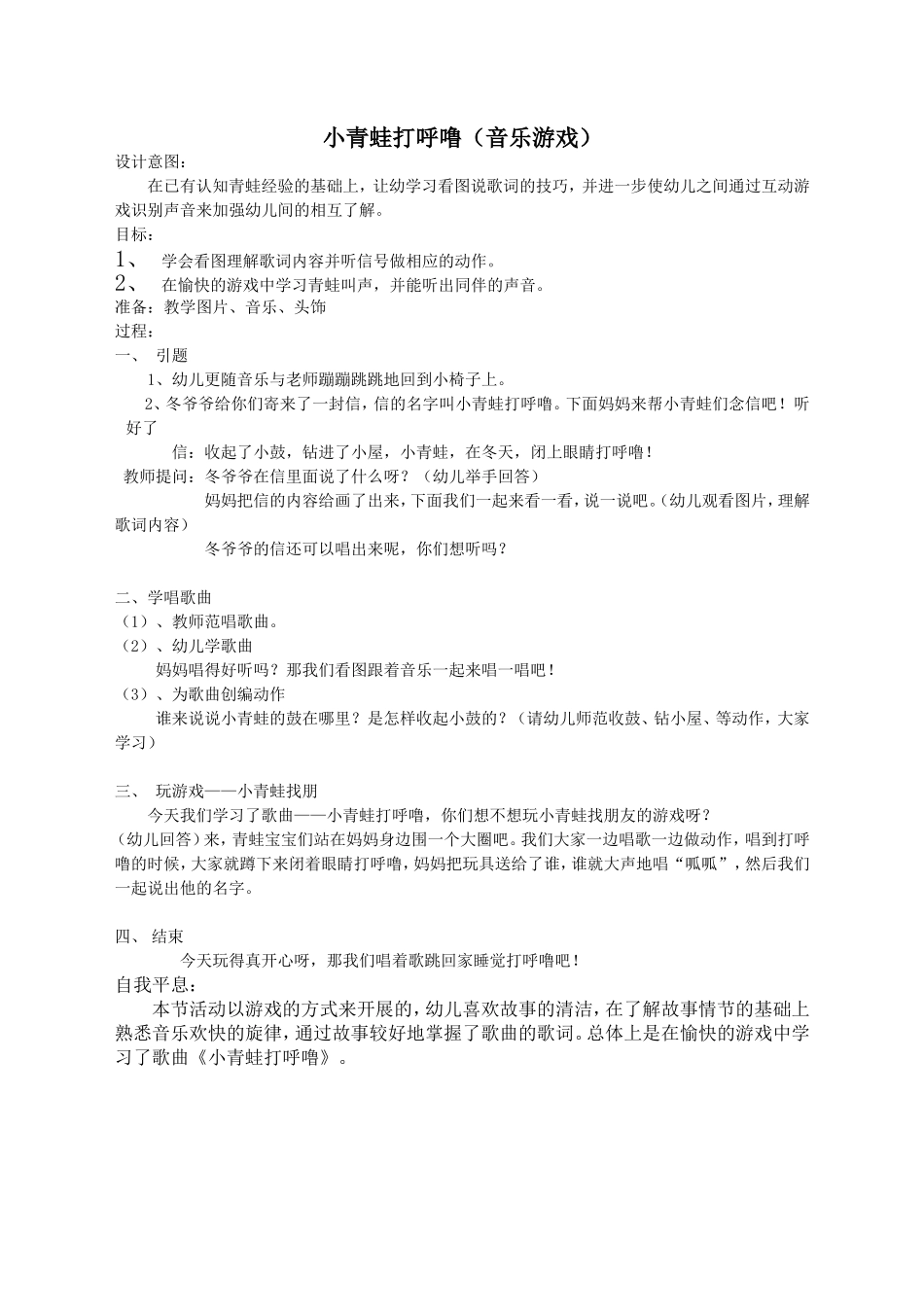 小青蛙打呼噜（音乐游戏）

设计意图：

在已有认知青蛙经验的基础上，让幼学习看图说歌词的技巧，并进一步使幼儿之间通过互动游戏识别声音来加强幼儿间的相互了解。

目标：

1、 学会看图理解歌词内容并听信号做相应的动作。

2、 在愉快的游戏中学习青蛙叫声，并能听出同伴的声音。

准备：教学图片、音乐、头饰

过程：

一、 引题

1、幼儿更随音乐与老师蹦蹦跳跳地回到小椅子上。

2、冬爷爷给你们寄来了一封信，信的名字叫小青蛙打呼噜。下面妈妈来帮小青蛙们念信吧！听好了

信：收起了小鼓，钻进了小屋，小青蛙，在冬天，闭上眼睛打呼噜！

教师提问：冬爷爷在信里面说了什么呀？（幼儿举手回答）

妈妈把信的内容绘画了出来，下面我们一起来看一看，说一说吧。（幼儿观看图片，理解歌词内容）

冬爷爷的信还可以唱出来呢，你们想听吗？

二、学唱歌曲

（1）、教师范唱歌曲。

（2）、幼儿学歌曲

妈妈唱得好听吗？那我们看图跟着音乐一起来唱一唱吧！

（3）、为歌曲创编动作

谁来说说小青蛙的鼓在哪里？是怎样收起小鼓的？（请幼儿师范收鼓、钻小屋、等动作，大家学习）

三、 玩游戏——小青蛙找朋

今天我们学习了歌曲——小青蛙打呼噜，你们想不想玩小青蛙找朋友的游戏呀？

（幼儿回答）来，青蛙宝宝们站在妈妈身边围一个大圈吧。我们大家一边唱歌一边做动作，唱到打呼噜的时候，大家就蹲下来闭着眼睛打呼噜，妈妈把玩具送给了谁，谁就大声地唱“呱呱”，然后我们一起说出他的名字。

四、 结束

今天玩得真开心呀，那我们唱着歌跳回家睡觉打呼噜吧！

自我平息：

本节活动以游戏的方式来开展的，幼儿喜欢故事的清洁，在了解故事情节的基础上熟悉音乐欢快的旋律，通过故事较好地掌握了歌曲的歌词。总体上是在愉快的游戏中学习了歌曲《小青蛙打呼噜》。